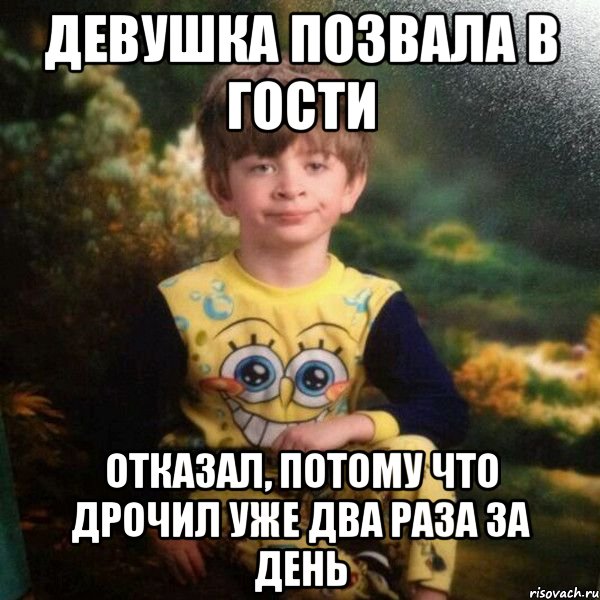 ДЕВУШКА ПОЗВАЛА В ГОСТИ

ОТКАЗАЛ, ПОТОМУ ЧТО ДРОЧИЛ УЖЕ ДВА РАЗА ЗА ДЕНЬ

risovach.ru